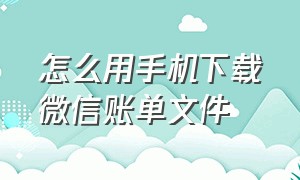 怎么用手机下载微信账单文件